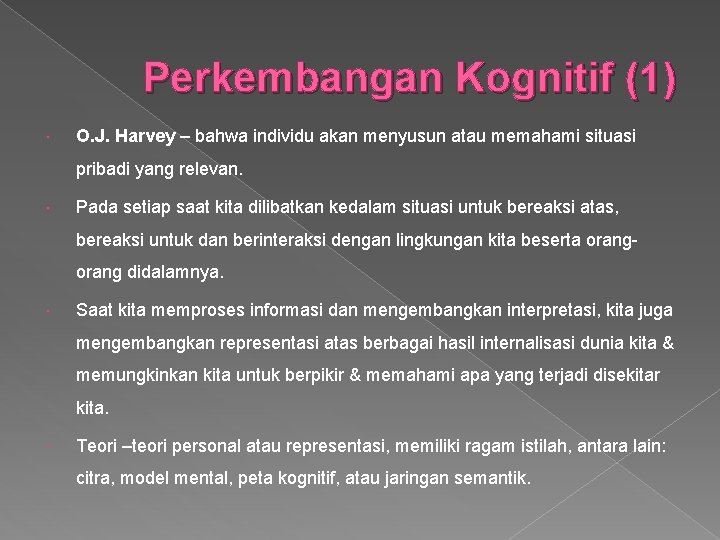 Perkembangan Kognitif (1)

O.J. Harvey – bahwa individu akan menyusun atau memahami situasi pribadi yang relevan.

Pada setiap saat kita dilibatkan kedalam situasi untuk bereaksi atas, bereaksi untuk dan berinteraksi dengan lingkungan kita beserta orang-orang didalamnya.

Saat kita memproses informasi dan mengembangkan interpretasi, kita juga mengembangkan representasi atas berbagai hasil internalisasi dunia kita & memungkinkan kita untuk berpikir & memahami apa yang terjadi disekitar kita.

Teori –teori personal atau representasi, memiliki ragam istilah, antara lain: citra, model mental, peta kognitif, atau jaringan semantik.